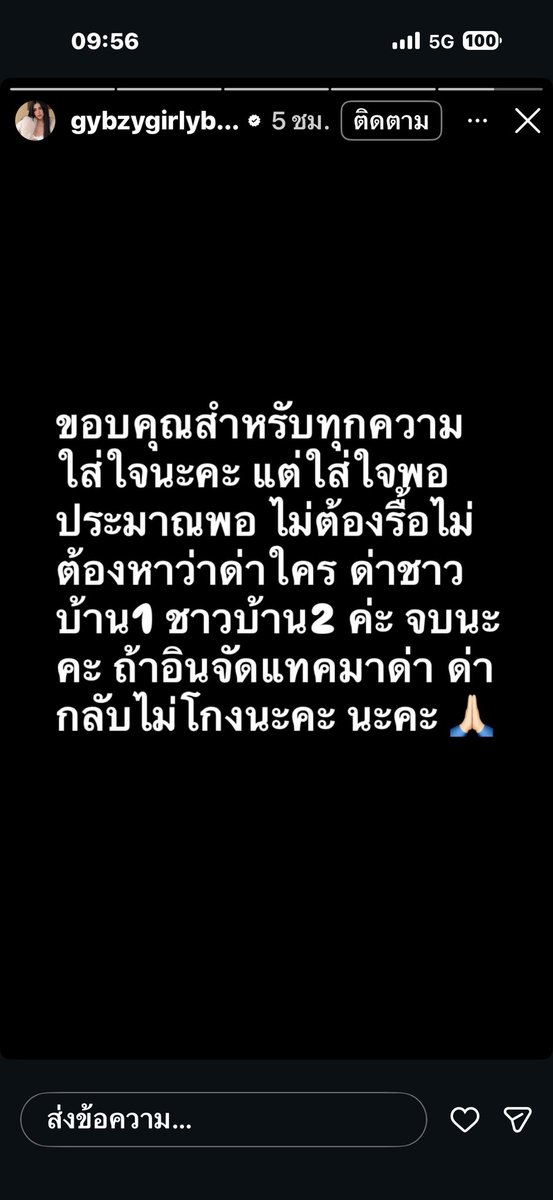 09:56
5G 100
gybzygirlyb... 5 ชม. ติดตาม

ขอบคุณสำหรับทุกความใส่ใจนะคะ แต่ใส่ใจพอประมาณพอ ไม่ต้องรื้อไม่ต้องหาว่าด่าใคร ด่าชาวบ้าน1 ชาวบ้าน2 ค่ะ จบนะคะ ถ้าอินจัดแทคมาด่า ด่ากลับไม่โกงนะคะ นะคะ 🙏🏻

ส่งข้อความ...